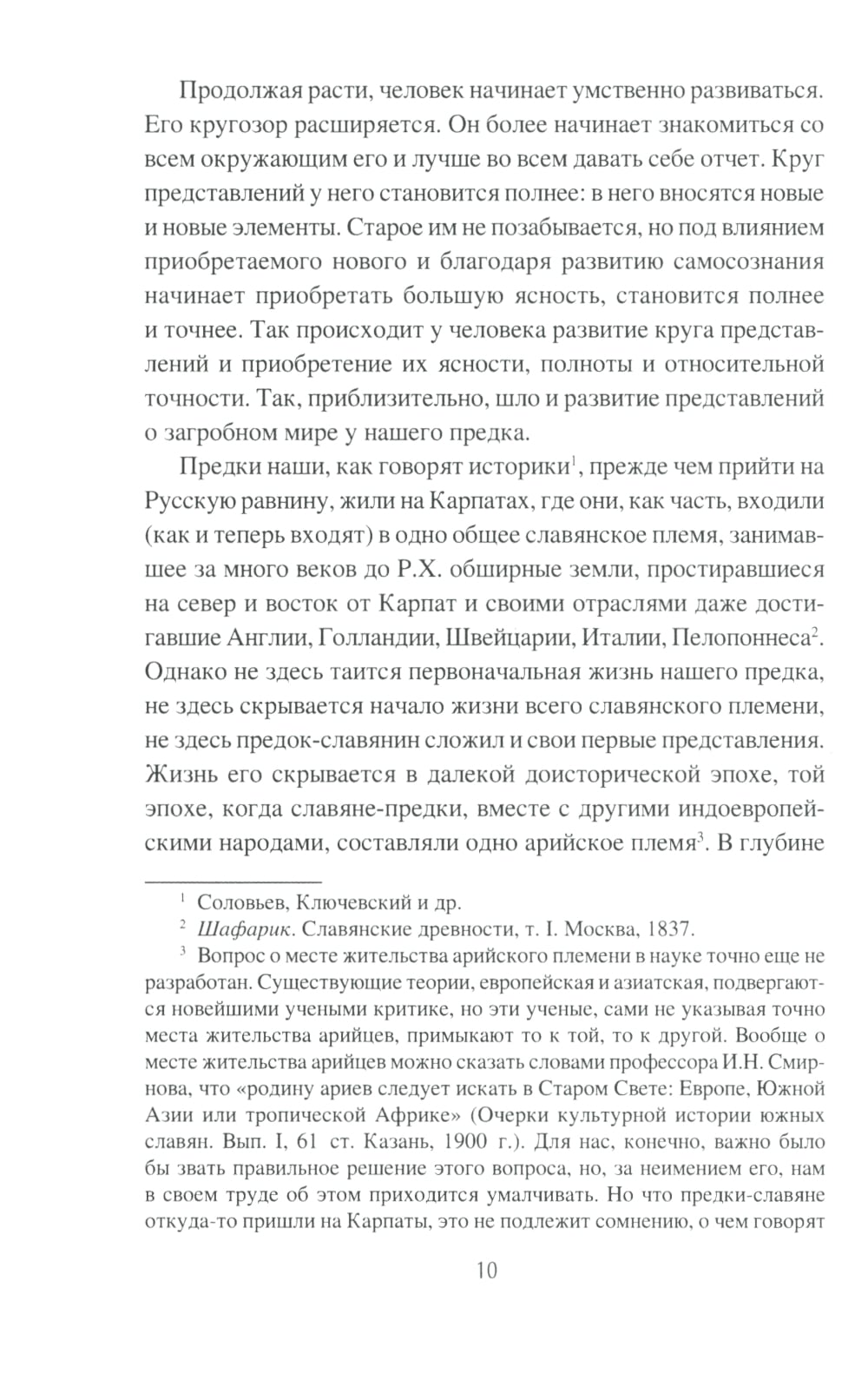 Продолжая расти, человек начинает умственно развиваться. Его кругозор расширяется. Он более начинает знакомиться со всем окружающим его и лучше во всем давать себе отчет. Круг представлений у него становится полнее: в него вносятся новые и новые элементы. Старое им не позабывается, но под влиянием приобретаемого нового и благодаря развитию самосознания начинает приобретать большую ясность, становится полнее и точнее. Так происходит у человека развитие круга представлений и приобретение их ясности, полноты и относительной точности. Так, приблизительно, шло и развитие представлений о загробном мире у нашего предка.

Предки наши, как говорят историки$^1$, прежде чем прийти на Русскую равнину, жили на Карпатах, где они, как часть, входили (как и теперь входят) в одно общее славянское племя, занимавшее за много веков до Р.Х. обширные земли, простиравшиеся на север и восток от Карпат и своими отраслями даже достигавшие Англии, Голландии, Швейцарии, Италии, Пелопоннеса$^2$. Однако не здесь таится первоначальная жизнь нашего предка, не здесь скрывается начало жизни всего славянского племени, не здесь предок-славянин сложил и свои первые представления. Жизнь его скрывается в далекой доисторической эпохе, той эпохе, когда славяне-предки, вместе с другими индоевропейскими народами, составляли одно арийское племя$^3$. В глубине

$^1$ Соловьев, Ключевский и др.

$^2$ Шафарик. Славянские древности, т. I. Москва, 1837.

$^3$ Вопрос о месте жительства арийского племени в науке точно еще не разработан. Существующие теории, европейская и азиатская, подвергаются новейшими учеными критике, но эти ученые, сами не указывая точно места жительства арийцев, примыкают то к той, то к другой. Вообще о месте жительства арийцев можно сказать словами профессора И.Н. Смирнова, что «родину ариев следует искать в Старом Свете: Европе, Южной Азии или тропической Африке» (Очерки культурной истории южных славян. Вып. I, 61 ст. Казань, 1900 г.). Для нас, конечно, важно было бы звать правильное решение этого вопроса, но, за неимением его, нам в своем труде об этом приходится умалчивать. Но что предки-славяне откуда-то пришли на Карпаты, это не подлежит сомнению, о чем говорят

10